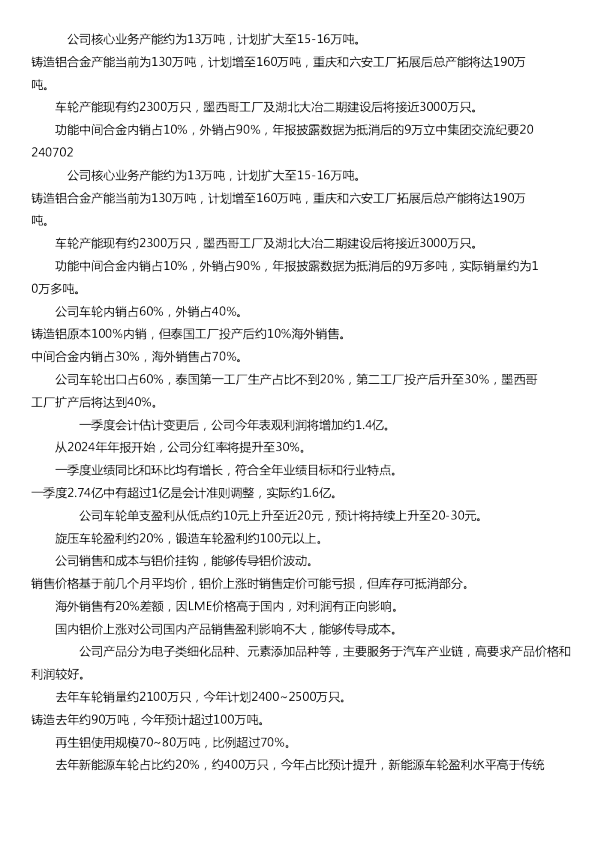 公司核心业务产能约为13万吨，计划扩大至15-16万吨。

铸造铝合金产能当前为130万吨，计划增至160万吨，重庆和六安工厂拓展后总产能将达190万吨。

车轮产能现有约2300万只，墨西哥工厂及湖北大冶二期建设后将接近3000万只。

功能中间合金内销占10%，外销占90%，年报披露数据为抵消后的9万立中集团交流纪要20240702

公司核心业务产能约为13万吨，计划扩大至15-16万吨。

铸造铝合金产能当前为130万吨，计划增至160万吨，重庆和六安工厂拓展后总产能将达190万吨。

车轮产能现有约2300万只，墨西哥工厂及湖北大冶二期建设后将接近3000万只。

功能中间合金内销占10%，外销占90%，年报披露数据为抵消后的9万多吨，实际销量约为10万多吨。

公司车轮内销占60%，外销占40%。

铸造铝原本100%内销，但泰国工厂投产后约10%海外销售。

中间合金内销占30%，海外销售占70%。

公司车轮出口占60%，泰国第一工厂生产占比不到20%，第二工厂投产后升至30%，墨西哥工厂扩产后将达到40%。

一季度会计估计变更后，公司今年表观利润将增加约1.4亿。

从2024年年报开始，公司分红率将提升至30%。

一季度业绩同比和环比均有增长，符合全年业绩目标和行业特点。

一季度2.74亿中有超过1亿是会计准则调整，实际约1.6亿。

公司车轮单支盈利从低点约10元上升至近20元，预计将持续上升至20-30元。

旋压车轮盈利约20%，锻造车轮盈利约100元以上。

公司销售和成本与铝价挂钩，能够传导铝价波动。

销售价格基于前几个月平均价，铝价上涨时销售定价可能亏损，但库存可抵消部分。

海外销售有20%差额，因LME价格高于国内，对利润有正向影响。

国内铝价上涨对公司国内产品销售盈利影响不大，能够传导成本。

公司产品分为电子类细化品种、元素添加品种等，主要服务于汽车产业链，高要求产品价格和利润较好。

去年车轮销量约2100万只，今年计划2400~2500万只。

铸造去年约90万吨，今年预计超过100万吨。

再生铝使用规模70~80万吨，比例超过70%。

去年新能源车轮占比约20%，约400万只，今年占比预计提升，新能源车轮盈利水平高于传统